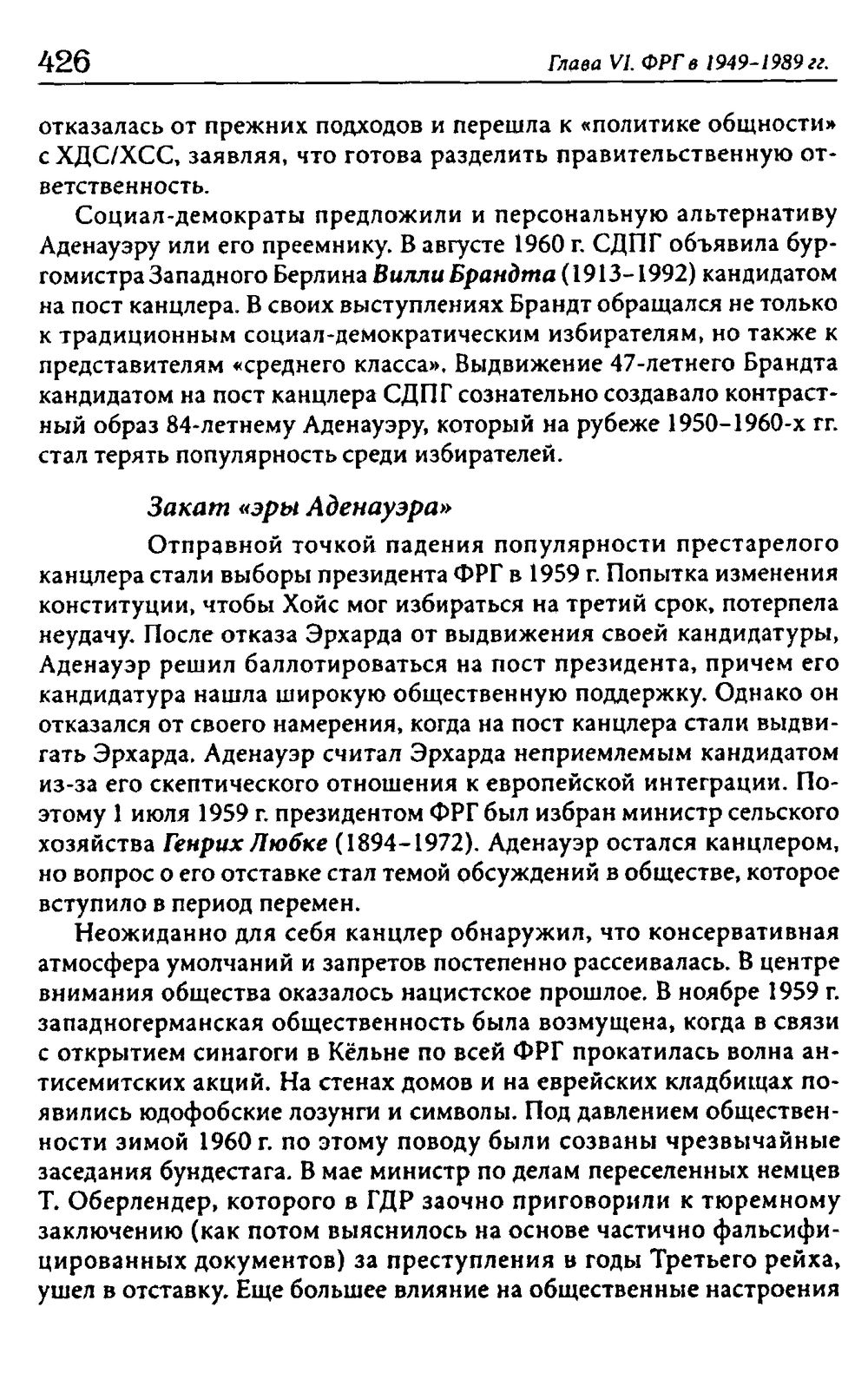 426 Глава VI. ФРГ в 1949-1989 гг.

отказалась от прежних подходов и перешла к «политике общности» с ХДС/ХСС, заявляя, что готова разделить правительственную ответственность.

Социал-демократы предложили и персональную альтернативу Аденауэру или его преемнику. В августе 1960 г. СДПГ объявила бургомистра Западного Берлина Вилли Брандта (1913-1992) кандидатом на пост канцлера. В своих выступлениях Брандт обращался не только к традиционным социал-демократическим избирателям, но также к представителям «среднего класса». Выдвижение 47-летнего Брандта кандидатом на пост канцлера СДПГ сознательно создавало контрастный образ 84-летнему Аденауэру, который на рубеже 1950-1960-х гг. стал терять популярность среди избирателей.

Закат «эры Аденауэра»

Отправной точкой падения популярности престарелого канцлера стали выборы президента ФРГ в 1959 г. Попытка изменения конституции, чтобы Хойс мог избираться на третий срок, потерпела неудачу. После отказа Эрхарда от выдвижения своей кандидатуры, Аденауэр решил баллотироваться на пост президента, причем его кандидатура нашла широкую общественную поддержку. Однако он отказался от своего намерения, когда на пост канцлера стали выдвигать Эрхарда. Аденауэр считал Эрхарда неприемлемым кандидатом из-за его скептического отношения к европейской интеграции. Поэтому 1 июля 1959 г. президентом ФРГ был избран министр сельского хозяйства Генрих Любке (1894-1972). Аденауэр остался канцлером, но вопрос о его отставке стал темой обсуждений в обществе, которое вступило в период перемен.

Неожиданно для себя канцлер обнаружил, что консервативная атмосфера умолчаний и запретов постепенно рассеивалась. В центре внимания общества оказалось нацистское прошлое. В ноябре 1959 г. западногерманская общественность была возмущена, когда в связи с открытием синагоги в Кёльне по всей ФРГ прокатилась волна антисемитских акций. На стенах домов и на еврейских кладбищах появились юдофобские лозунги и символы. Под давлением общественности зимой 1960 г. по этому поводу были созваны чрезвычайные заседания бундестага. В мае министр по делам переселенных немцев Т. Оберлендер, которого в ГДР заочно приговорили к тюремному заключению (как потом выяснилось на основе частично фальсифицированных документов) за преступления в годы Третьего рейха, ушел в отставку. Еще большее влияние на общественные настроения